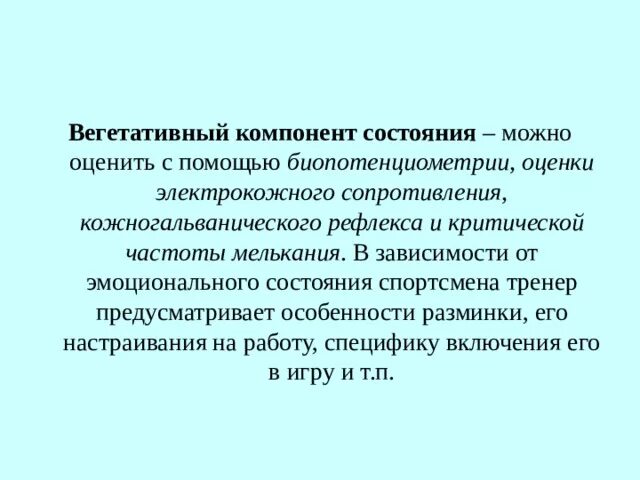 Вегетативный компонент состояния – можно оценить с помощью биопотенциометрии, оценки электрокожного сопротивления, кожногальванического рефлекса и критической частоты мелькания. В зависимости от эмоционального состояния спортсмена тренер предусматривает особенности разминки, его настраивания на работу, специфику включения его в игру и т.п.